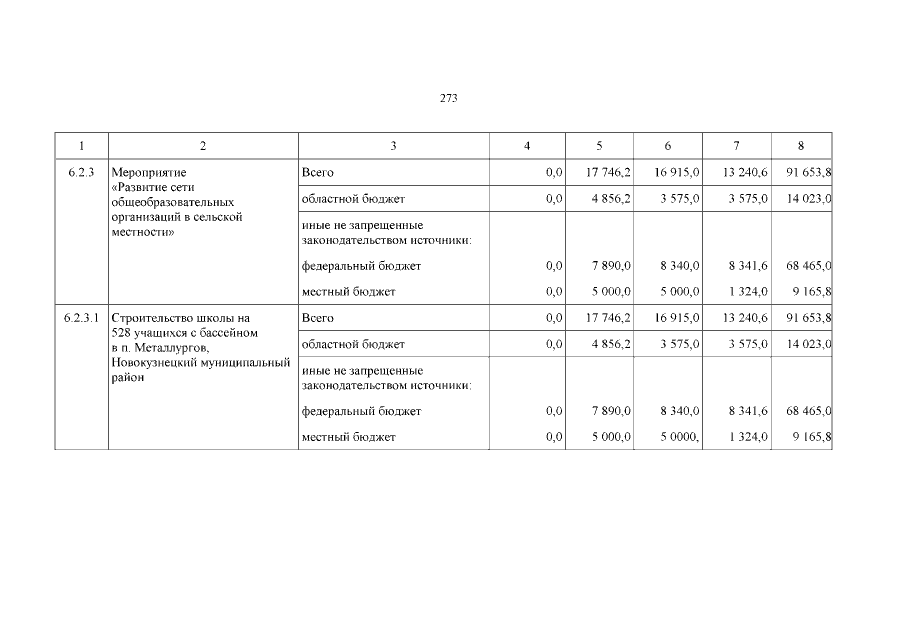 273

| 1 | 2 | 3 | 4 | 5 | 6 | 7 | 8 |
|---|---|---|---|---|---|---|---|
| 6.2.3 | Мероприятие «Развитие сети общеобразовательных организаций в сельской местности» | Всего | 0,0 | 17 746,2 | 16 915,0 | 13 240,6 | 91 653,8 |
| | | областной бюджет | 0,0 | 4 856,2 | 3 575,0 | 3 575,0 | 14 023,0 |
| | | иные не запрещенные законодательством источники: | | | | | |
| | | федеральный бюджет | 0,0 | 7 890,0 | 8 340,0 | 8 341,6 | 68 465,0 |
| | | местный бюджет | 0,0 | 5 000,0 | 5 000,0 | 1 324,0 | 9 165,8 |
| 6.2.3.1 | Строительство школы на 528 учащихся с бассейном в п. Металлургов, Новокузнецкий муниципальный район | Всего | 0,0 | 17 746,2 | 16 915,0 | 13 240,6 | 91 653,8 |
| | | областной бюджет | 0,0 | 4 856,2 | 3 575,0 | 3 575,0 | 14 023,0 |
| | | иные не запрещенные законодательством источники: | | | | | |
| | | федеральный бюджет | 0,0 | 7 890,0 | 8 340,0 | 8 341,6 | 68 465,0 |
| | | местный бюджет | 0,0 | 5 000,0 | 5 0000, | 1 324,0 | 9 165,8 |